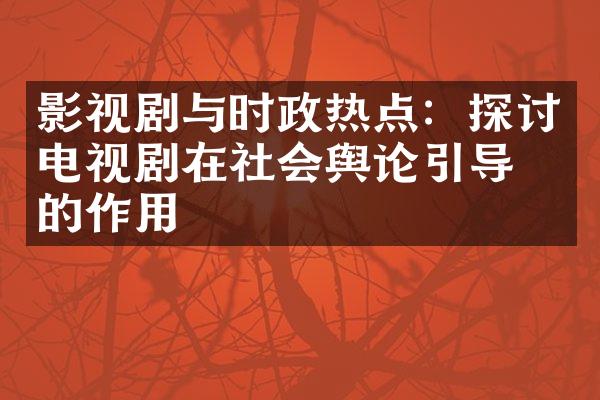 影视剧与时政热点：探讨电视剧在社会舆论引导的作用